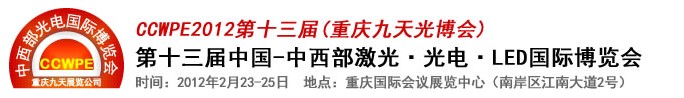 中西部光电国际博览会
CCWPE
重庆九天展览公司

CCWPE2012第十三届(重庆九天光博会)
第十三届中国-中西部激光·光电·LED国际博览会
时间：2012年2月23-25日　地点：重庆国际会议展览中心（南岸区江南大道2号）